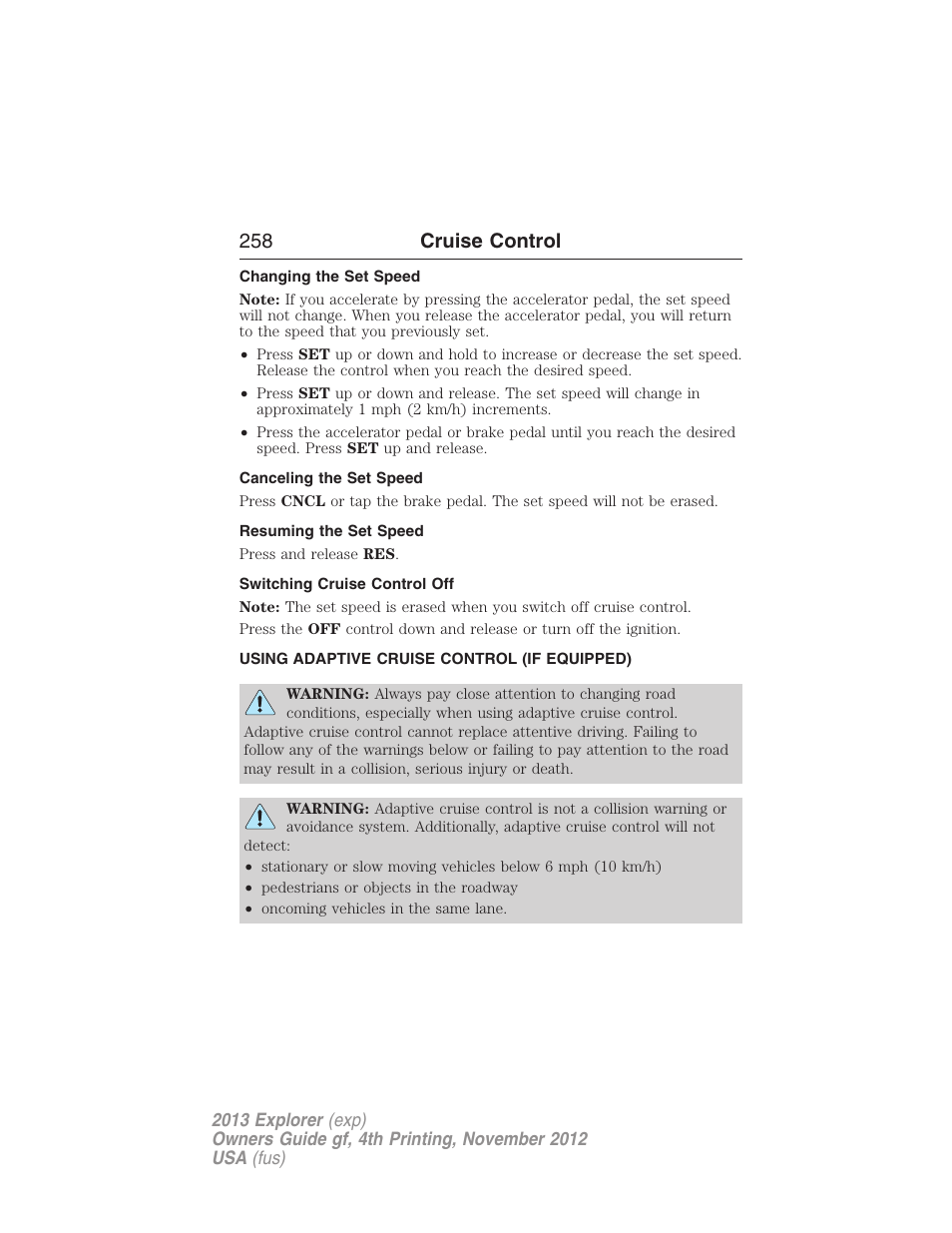 258 Cruise Control

Changing the Set Speed

Note: If you accelerate by pressing the accelerator pedal, the set speed will not change. When you release the accelerator pedal, you will return to the speed that you previously set.

• Press SET up or down and hold to increase or decrease the set speed. Release the control when you reach the desired speed.
• Press SET up or down and release. The set speed will change in approximately 1 mph (2 km/h) increments.
• Press the accelerator pedal or brake pedal until you reach the desired speed. Press SET up and release.

Canceling the Set Speed

Press CNCL or tap the brake pedal. The set speed will not be erased.

Resuming the Set Speed

Press and release RES.

Switching Cruise Control Off

Note: The set speed is erased when you switch off cruise control.

Press the OFF control down and release or turn off the ignition.

USING ADAPTIVE CRUISE CONTROL (IF EQUIPPED)

WARNING: Always pay close attention to changing road conditions, especially when using adaptive cruise control. Adaptive cruise control cannot replace attentive driving. Failing to follow any of the warnings below or failing to pay attention to the road may result in a collision, serious injury or death.

WARNING: Adaptive cruise control is not a collision warning or avoidance system. Additionally, adaptive cruise control will not detect:
• stationary or slow moving vehicles below 6 mph (10 km/h)
• pedestrians or objects in the roadway
• oncoming vehicles in the same lane.

2013 Explorer (exp)
Owners Guide gf, 4th Printing, November 2012
USA (fus)